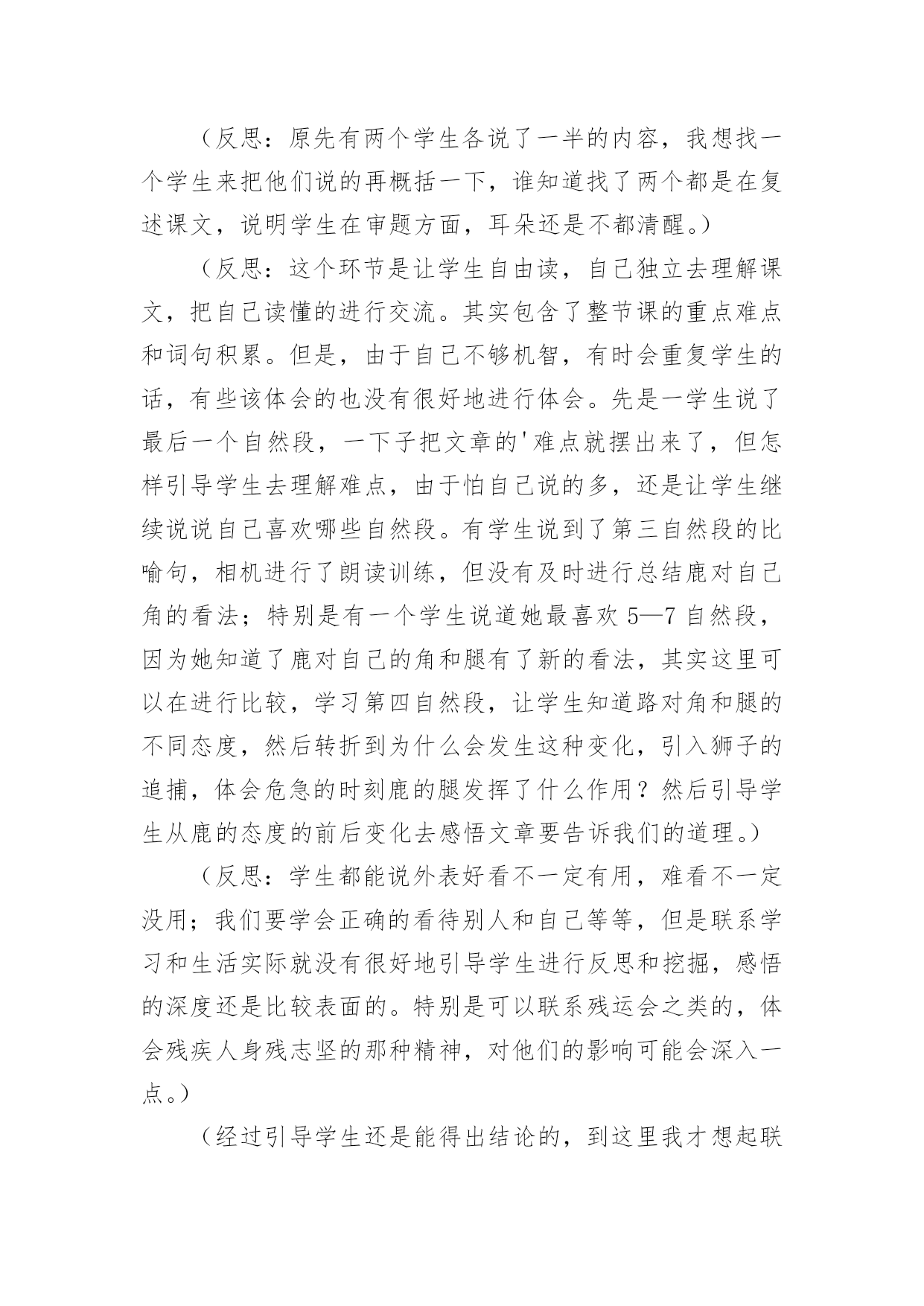 （反思：原先有两个学生各说了一半的内容，我想找一个学生来把他们说的再概括一下，谁知道找了两个都是在复述课文，说明学生在审题方面，耳朵还是不都清醒。）

（反思：这个环节是让学生自由读，自己独立去理解课文，把自己读懂的进行交流。其实包含了整节课的重点难点和词句积累。但是，由于自己不够机智，有时会重复学生的话，有些该体会的也没有很好地进行体会。先是一学生说了最后一个自然段，一下子把文章的'难点就摆出来了，但怎样引导学生去理解难点，由于怕自己说的多，还是让学生继续说说自己喜欢哪些自然段。有学生说到了第三自然段的比喻句，相机进行了朗读训练，但没有及时进行总结鹿对自己角的看法；特别是有一个学生说道她最喜欢 5—7 自然段，因为她知道了鹿对自己的角和腿有了新的看法，其实这里可以在进行比较，学习第四自然段，让学生知道路对角和腿的不同态度，然后转折到为什么会发生这种变化，引入狮子的追捕，体会危急的时刻鹿的腿发挥了什么作用？然后引导学生从鹿的态度的前后变化去感悟文章要告诉我们的道理。）

（反思：学生都能说外表好看不一定有用，难看不一定没用；我们要学会正确的看待别人和自己等等，但是联系学习和生活实际就没有很好地引导学生进行反思和挖掘，感悟的深度还是比较表面的。特别是可以联系残运会之类的，体会残疾人身残志坚的那种精神，对他们的影响可能会深入一点。）

（经过引导学生还是能得出结论的，到这里我才想起联